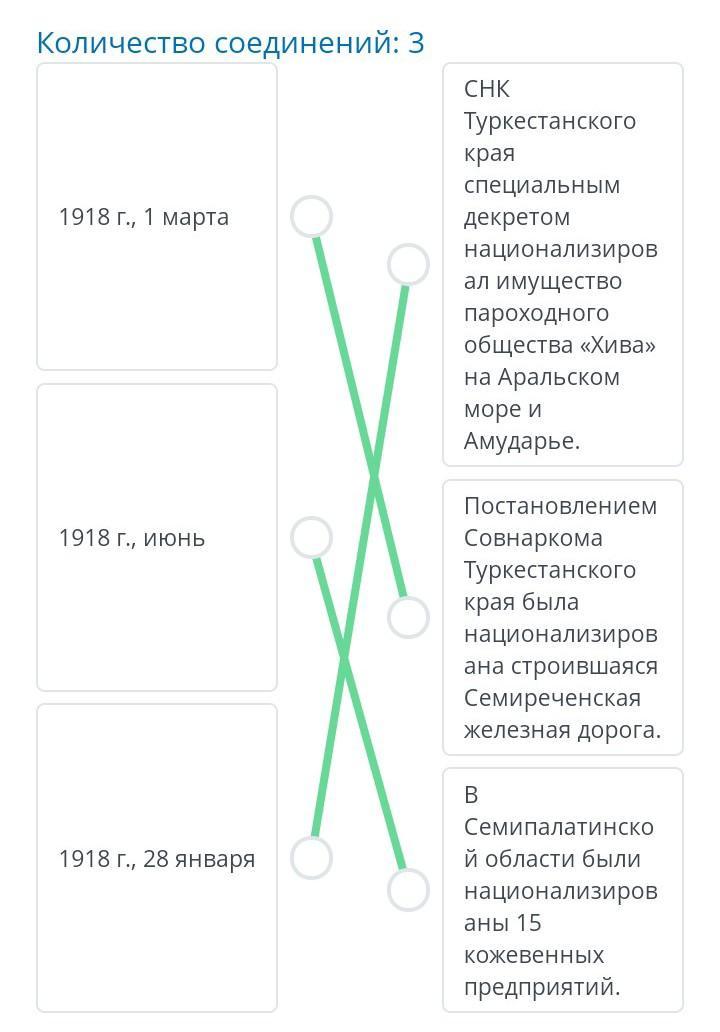 Количество соединений: 3

1918 г., 1 марта

1918 г., июнь

1918 г., 28 января

СНК Туркестанского края специальным декретом национализировал имущество пароходного общества «Хива» на Аральском море и Амударье.

Постановлением Совнаркома Туркестанского края была национализирована строившаяся Семиреченская железная дорога.

В Семипалатинской области были национализированы 15 кожевенных предприятий.